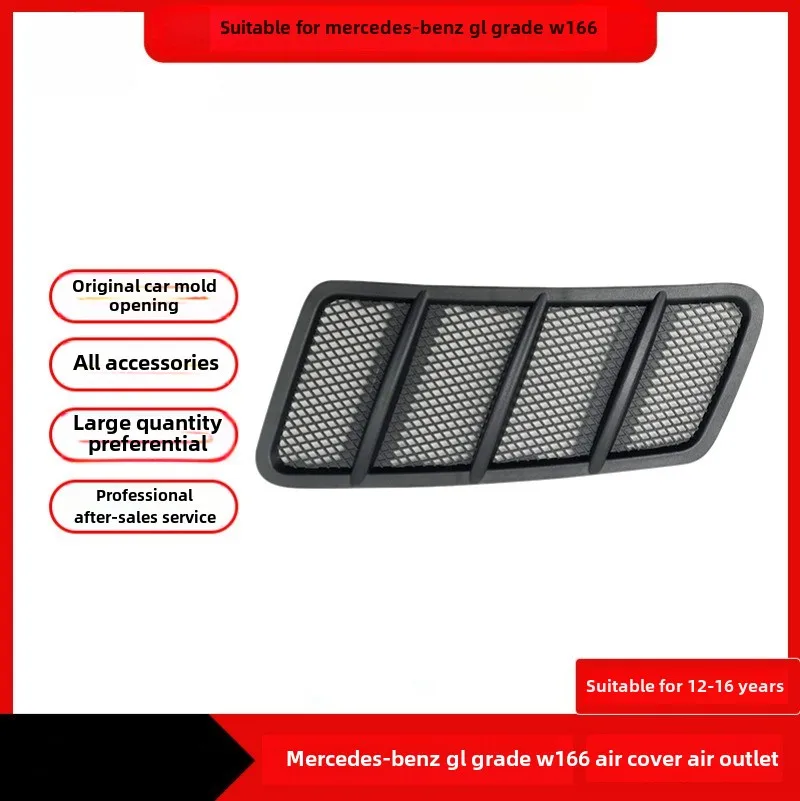 Suitable for mercedes-benz gl grade w166

Original car mold opening

All accessories

Large quantity preferential

Professional after-sales service

Suitable for 12-16 years

Mercedes-benz gl grade w166 air cover air outlet